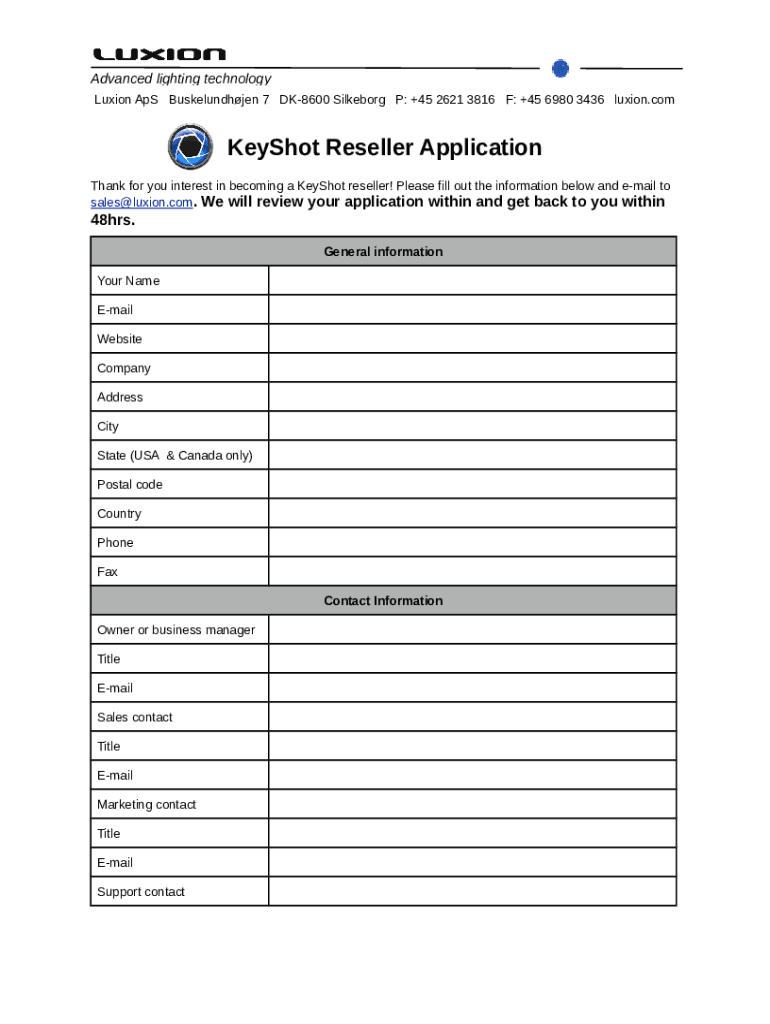 LUXION

Advanced lighting technology

Luxion ApS Buskelundhøjen 7 DK-8600 Silkeborg P: +45 2621 3816 F: +45 6980 3436 luxion.com

KeyShot Reseller Application

Thank for you interest in becoming a KeyShot reseller! Please fill out the information below and e-mail to sales@luxion.com. We will review your application within and get back to you within 48hrs.

| General information | |
|---|---|
| Your Name | |
| E-mail | |
| Website | |
| Company | |
| Address | |
| City | |
| State (USA & Canada only) | |
| Postal code | |
| Country | |
| Phone | |
| Fax | |
| Contact Information | |
| Owner or business manager | |
| Title | |
| E-mail | |
| Sales contact | |
| Title | |
| E-mail | |
| Marketing contact | |
| Title | |
| E-mail | |
| Support contact | |